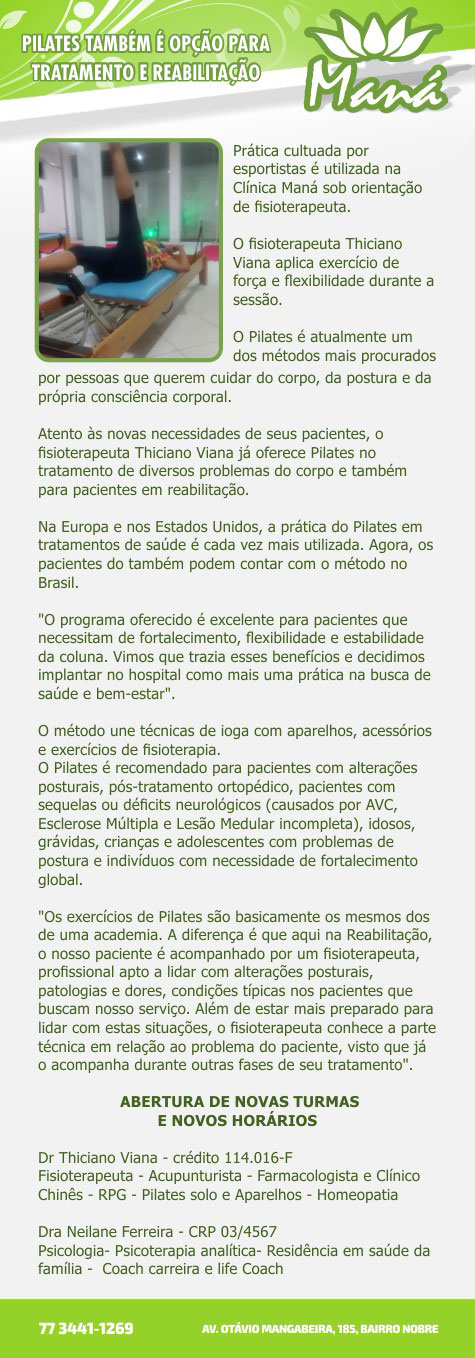 PILATES TAMBÉM É OPÇÃO PARA TRATAMENTO E REABILITAÇÃO

Maná

Prática cultuada por esportistas é utilizada na Clínica Maná sob orientação de fisioterapeuta.

O fisioterapeuta Thiciano Viana aplica exercício de força e flexibilidade durante a sessão.

O Pilates é atualmente um dos métodos mais procurados por pessoas que querem cuidar do corpo, da postura e da própria consciência corporal.

Atento às novas necessidades de seus pacientes, o fisioterapeuta Thiciano Viana já oferece Pilates no tratamento de diversos problemas do corpo e também para pacientes em reabilitação.

Na Europa e nos Estados Unidos, a prática do Pilates em tratamentos de saúde é cada vez mais utilizada. Agora, os pacientes do também podem contar com o método no Brasil.

"O programa oferecido é excelente para pacientes que necessitam de fortalecimento, flexibilidade e estabilidade da coluna. Vimos que trazia esses benefícios e decidimos implantar no hospital como mais uma prática na busca de saúde e bem-estar".

O método une técnicas de ioga com aparelhos, acessórios e exercícios de fisioterapia.
O Pilates é recomendado para pacientes com alterações posturais, pós-tratamento ortopédico, pacientes com sequelas ou déficits neurológicos (causados por AVC, Esclerose Múltipla e Lesão Medular incompleta), idosos, grávidas, crianças e adolescentes com problemas de postura e indivíduos com necessidade de fortalecimento global.

"Os exercícios de Pilates são basicamente os mesmos dos de uma academia. A diferença é que aqui na Reabilitação, o nosso paciente é acompanhado por um fisioterapeuta, profissional apto a lidar com alterações posturais, patologias e dores, condições típicas nos pacientes que buscam nosso serviço. Além de estar mais preparado para lidar com estas situações, o fisioterapeuta conhece a parte técnica em relação ao problema do paciente, visto que já o acompanha durante outras fases de seu tratamento".

ABERTURA DE NOVAS TURMAS E NOVOS HORÁRIOS

Dr Thiciano Viana - crédito 114.016-F
Fisioterapeuta - Acupunturista - Farmacologista e Clínico Chinês - RPG - Pilates solo e Aparelhos - Homeopatia

Dra Neilane Ferreira - CRP 03/4567
Psicologia- Psicoterapia analítica- Residência em saúde da família - Coach carreira e life Coach

77 3441-1269 AV. OTÁVIO MANGABEIRA, 185, BAIRRO NOBRE